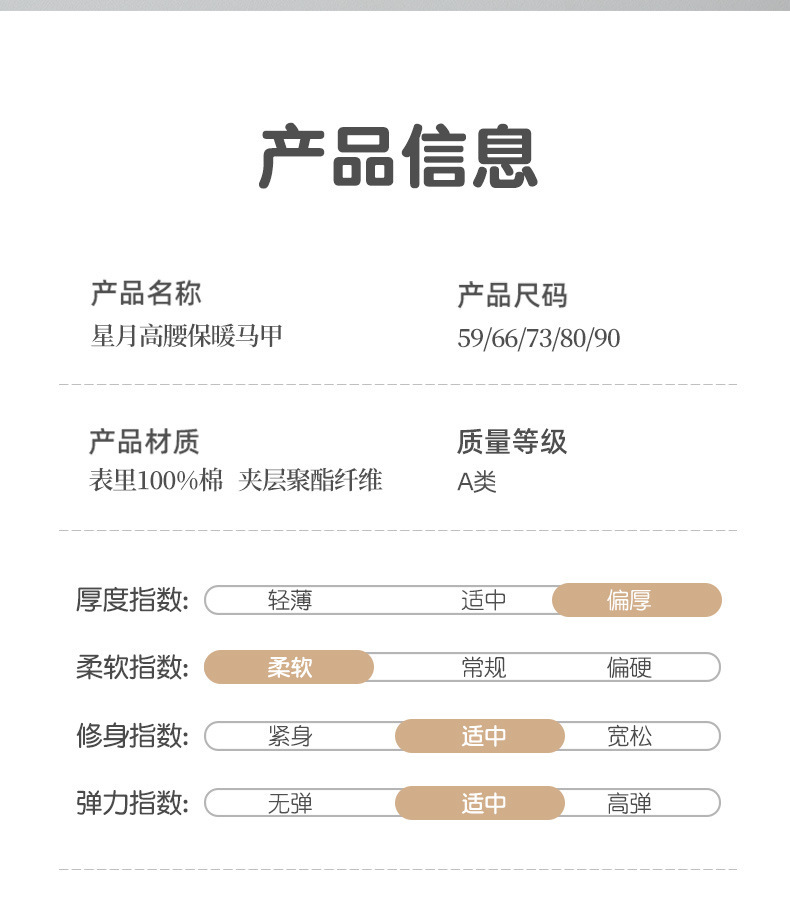 产品信息

产品名称
星月高腰保暖马甲

产品尺码
59/66/73/80/90

产品材质
表里100%棉 夹层聚酯纤维

质量等级
A类

厚度指数: 轻薄 适中 偏厚

柔软指数: 柔软 常规 偏硬

修身指数: 紧身 适中 宽松

弹力指数: 无弹 适中 高弹